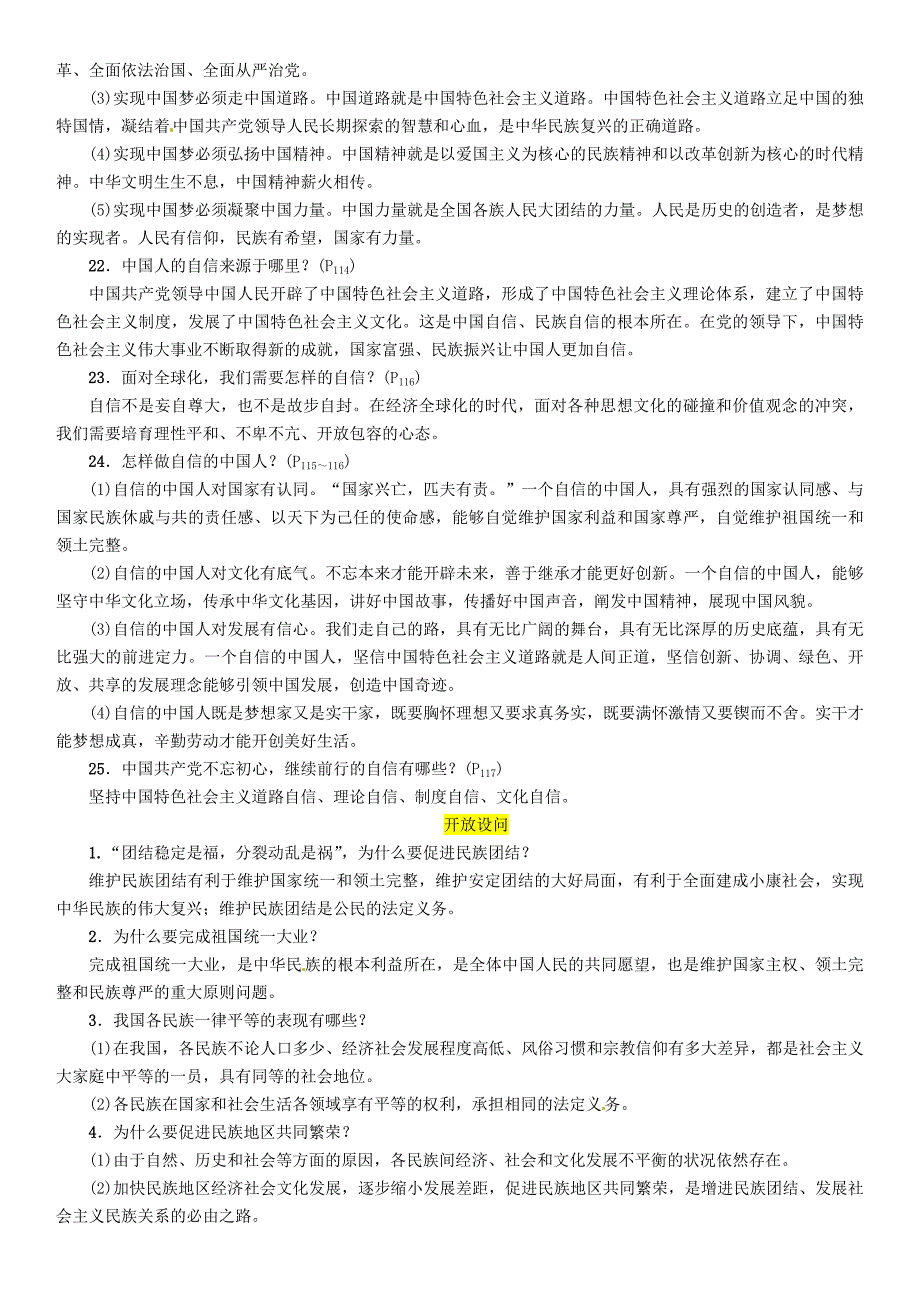 革、全面依法治国、全面从严治党。

(3)实现中国梦必须走中国道路。中国道路就是中国特色社会主义道路。中国特色社会主义道路立足中国的独特国情，凝结着中国共产党领导人民长期探索的智慧和心血，是中华民族复兴的正确道路。

(4)实现中国梦必须弘扬中国精神。中国精神就是以爱国主义为核心的民族精神和以改革创新为核心的时代精神。中华文明生生不息，中国精神薪火相传。

(5)实现中国梦必须凝聚中国力量。中国力量就是全国各族人民大团结的力量。人民是历史的创造者，是梦想的实现者。人民有信仰，民族有希望，国家有力量。

22．中国人的自信来源于哪里？($P_{114}$)

中国共产党领导中国人民开辟了中国特色社会主义道路，形成了中国特色社会主义理论体系，建立了中国特色社会主义制度，发展了中国特色社会主义文化。这是中国自信、民族自信的根本所在。在党的领导下，中国特色社会主义伟大事业不断取得新的成就，国家富强、民族振兴让中国人更加自信。

23．面对全球化，我们需要怎样的自信？($P_{116}$)

自信不是妄自尊大，也不是故步自封。在经济全球化的时代，面对各种思想文化的碰撞和价值观念的冲突，我们需要培育理性平和、不卑不亢、开放包容的心态。

24．怎样做自信的中国人？($P_{115\sim116}$)

(1)自信的中国人对国家有认同。“国家兴亡，匹夫有责。”一个自信的中国人，具有强烈的国家认同感、与国家民族休戚与共的责任感、以天下为己任的使命感，能够自觉维护国家利益和国家尊严，自觉维护祖国统一和领土完整。

(2)自信的中国人对文化有底气。不忘本来才能开辟未来，善于继承才能更好创新。一个自信的中国人，能够坚守中华文化立场，传承中华文化基因，讲好中国故事，传播好中国声音，阐发中国精神，展现中国风貌。

(3)自信的中国人对发展有信心。我们走自己的路，具有无比广阔的舞台，具有无比深厚的历史底蕴，具有无比强大的前进定力。一个自信的中国人，坚信中国特色社会主义道路就是人间正道，坚信创新、协调、绿色、开放、共享的发展理念能够引领中国发展，创造中国奇迹。

(4)自信的中国人既是梦想家又是实干家，既要胸怀理想又要求真务实，既要满怀激情又要锲而不舍。实干才能梦想成真，辛勤劳动才能开创美好生活。

25．中国共产党不忘初心，继续前行的自信有哪些？($P_{117}$)

坚持中国特色社会主义道路自信、理论自信、制度自信、文化自信。

开放设问

1．“团结稳定是福，分裂动乱是祸”，为什么要促进民族团结？

维护民族团结有利于维护国家统一和领土完整，维护安定团结的大好局面，有利于全面建成小康社会，实现中华民族的伟大复兴；维护民族团结是公民的法定义务。

2．为什么要完成祖国统一大业？

完成祖国统一大业，是中华民族的根本利益所在，是全体中国人民的共同愿望，也是维护国家主权、领土完整和民族尊严的重大原则问题。

3．我国各民族一律平等的表现有哪些？

(1)在我国，各民族不论人口多少、经济社会发展程度高低、风俗习惯和宗教信仰有多大差异，都是社会主义大家庭中平等的一员，具有同等的社会地位。

(2)各民族在国家和社会生活各领域享有平等的权利，承担相同的法定义务。

4．为什么要促进民族地区共同繁荣？

(1)由于自然、历史和社会等方面的原因，各民族间经济、社会和文化发展不平衡的状况依然存在。

(2)加快民族地区经济社会文化发展，逐步缩小发展差距，促进民族地区共同繁荣，是增进民族团结、发展社会主义民族关系的必由之路。